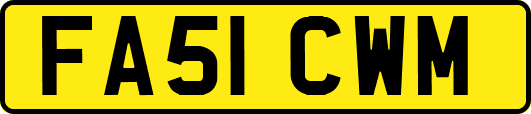 FA51 CWM